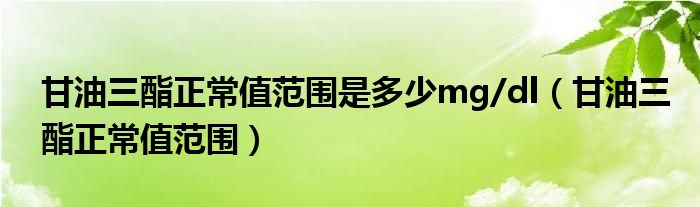 甘油三酯正常值范围是多少mg/dl（甘油三酯正常值范围）